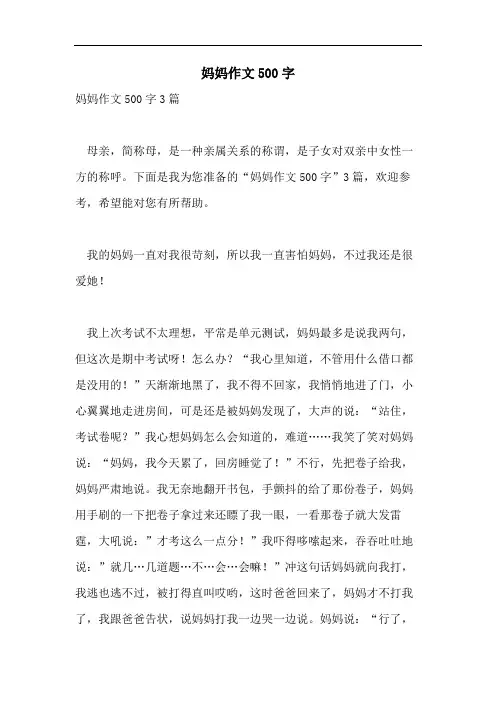 妈妈作文500字

妈妈作文500字3篇

母亲，简称母，是一种亲属关系的称谓，是子女对双亲中女性一方的称呼。下面是我为您准备的“妈妈作文500字”3篇，欢迎参考，希望能对您有所帮助。

我的妈妈一直对我很苛刻，所以我一直害怕妈妈，不过我还是很爱她！

我上次考试不太理想，平常是单元测试，妈妈最多是说我两句，但这次是期中考试呀！怎么办？“我心里知道，不管用什么借口都是没用的！”天渐渐地黑了，我不得不回家，我悄悄地进了门，小心翼翼地走进房间，可是还是被妈妈发现了，大声的说：“站住，考试卷呢？”我心想妈妈怎么会知道的，难道……我笑了笑对妈妈说：“妈妈，我今天累了，回房睡觉了！”不行，先把卷子给我，妈妈严肃地说。我无奈地翻开书包，手颤抖的给了那份卷子，妈妈用手刷的一下把卷子拿过来还瞟了我一眼，一看那卷子就大发雷霆，大吼说：”才考这么一点分！”我吓得哆嗦起来，吞吞吐吐地说：”就几…几道题…不…会…会嘛！”冲这句话妈妈就向我打，我逃也逃不过，被打得直叫哎哟，这时爸爸回来了，妈妈才不打我了，我跟爸爸告状，说妈妈打我一边哭一边说。妈妈说：“行了，